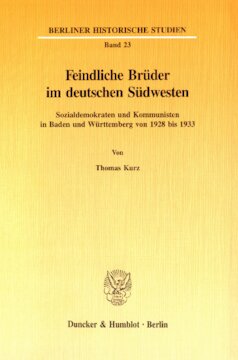 BERLINER HISTORISCHE STUDIEN

Band 23

Feindliche Brüder im deutschen Südwesten

Sozialdemokraten und Kommunisten in Baden und Württemberg von 1928 bis 1933

Von

Thomas Kurz

Duncker & Humblot · Berlin